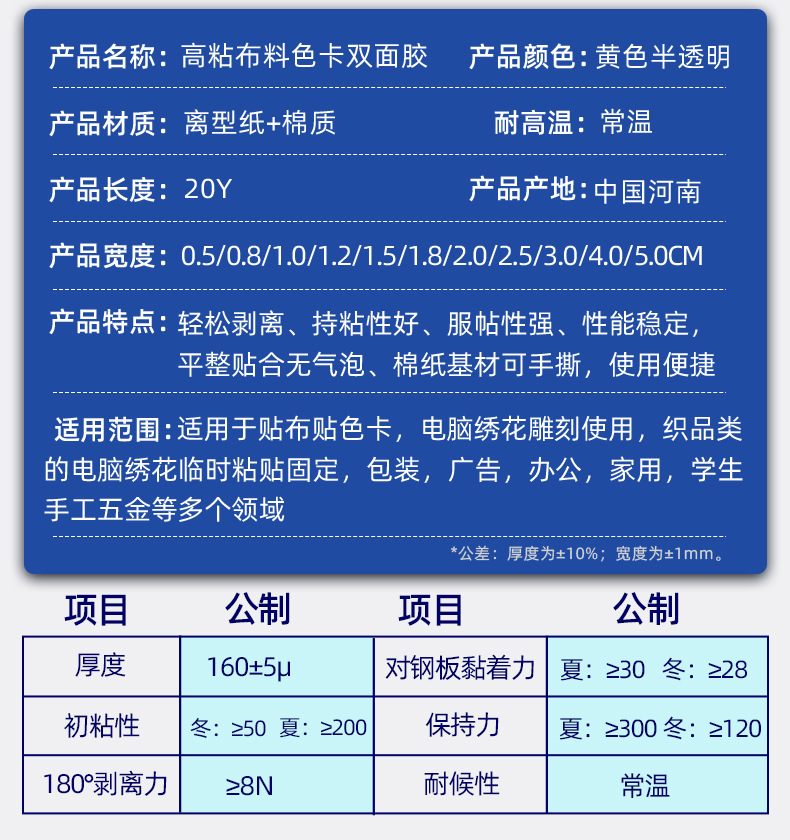 产品名称：高粘布料色卡双面胶 产品颜色：黄色半透明

产品材质：离型纸+棉质 耐高温：常温

产品长度：20Y 产品产地：中国河南

产品宽度：0.5/0.8/1.0/1.2/1.5/1.8/2.0/2.5/3.0/4.0/5.0CM

产品特点：轻松剥离、持粘性好、服帖性强、性能稳定，平整贴合无气泡、棉纸基材可手撕，使用便捷

适用范围：适用于贴布贴色卡，电脑绣花雕刻使用，织品类的电脑绣花临时粘贴固定，包装，广告，办公，家用，学生手工五金等多个领域

*公差：厚度为±10%；宽度为±1mm。

| 项目 | 公制 | 项目 | 公制 |
|---|---|---|---|
| 厚度 | 160±5μ | 对钢板黏着力 | 夏：≥30 冬：≥28 |
| 初粘性 | 冬：≥50 夏：≥200 | 保持力 | 夏：≥300 冬：≥120 |
| 180°剥离力 | ≥8N | 耐候性 | 常温 |